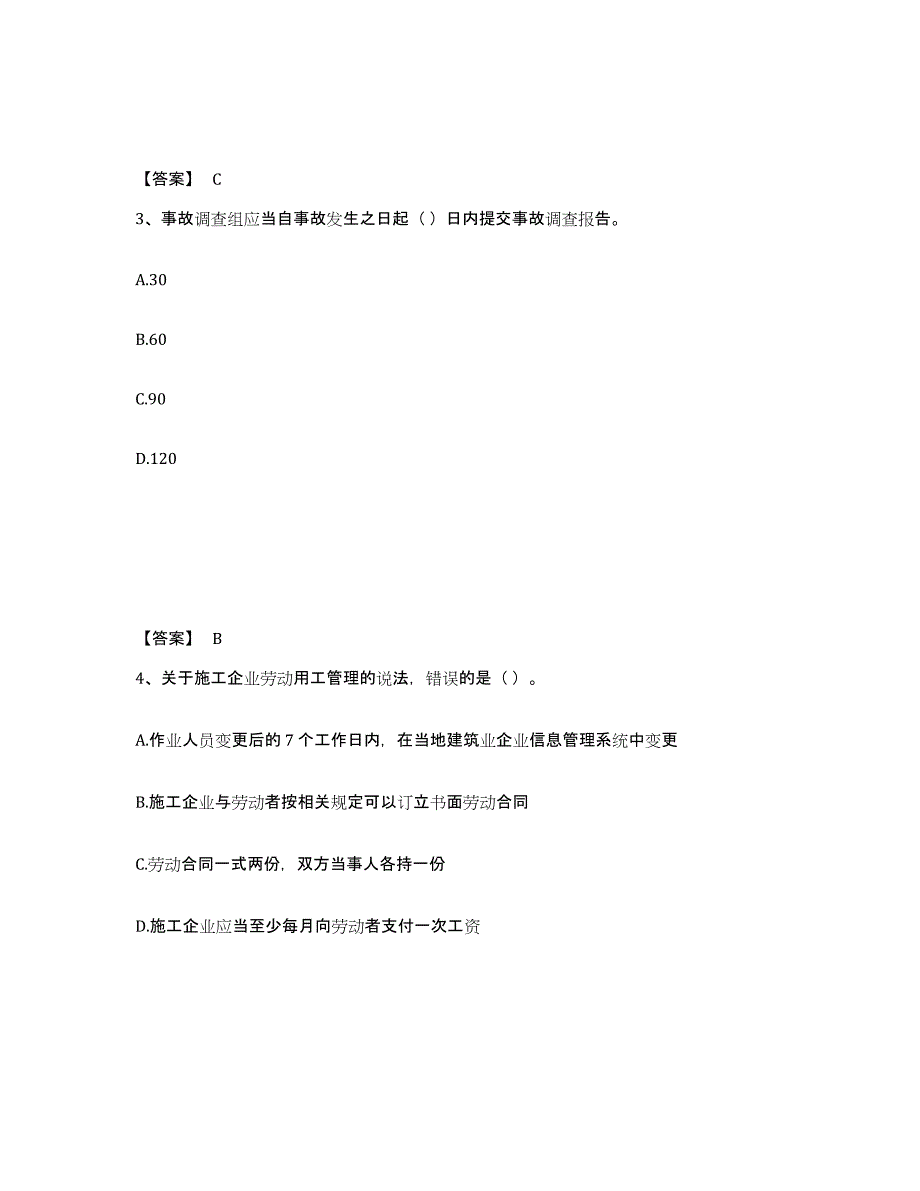 【答案】 C

3、事故调查组应当自事故发生之日起（）日内提交事故调查报告。

A.30

B.60

C.90

D.120

【答案】 B

4、关于施工企业劳动用工管理的说法，错误的是（）。

A.作业人员变更后的 7 个工作日内，在当地建筑业企业信息管理系统中变更

B.施工企业与劳动者按相关规定可以订立书面劳动合同

C.劳动合同一式两份，双方当事人各持一份

D.施工企业应当至少每月向劳动者支付一次工资